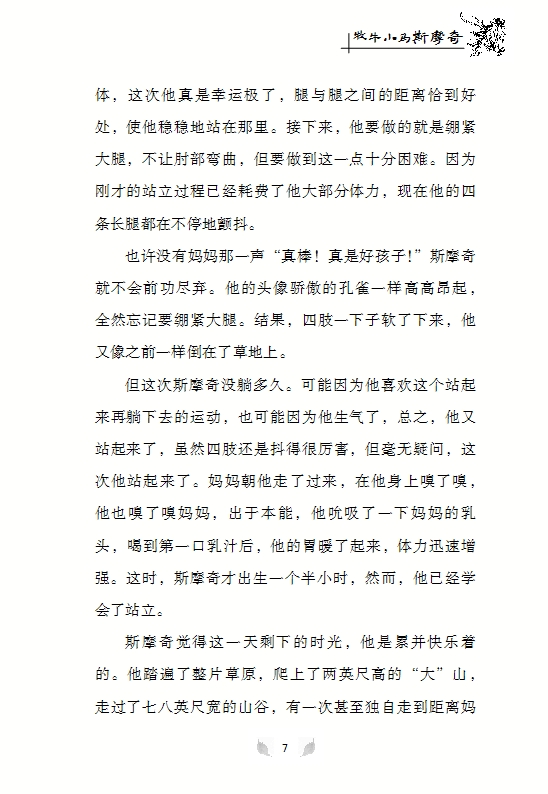 牧牛小马斯摩奇

体，这次他真是幸运极了，腿与腿之间的距离恰到好处，使他稳稳地站在那里。接下来，他要做的就是绷紧大腿，不让肘部弯曲，但要做到这一点十分困难。因为刚才的站立过程已经耗费了他大部分体力，现在他的四条长腿都在不停地颤抖。

也许没有妈妈那一声“真棒！真是好孩子！”斯摩奇就不会前功尽弃。他的头像骄傲的孔雀一样高高昂起，全然忘记要绷紧大腿。结果，四肢一下子软了下来，他又像之前一样倒在了草地上。

但这次斯摩奇没躺多久。可能因为他喜欢这个站起来再躺下去的运动，也可能因为他生气了，总之，他又站起来了，虽然四肢还是抖得很厉害，但毫无疑问，这次他站起来了。妈妈朝他走了过来，在他身上嗅了嗅，他也嗅了嗅妈妈，出于本能，他吮吸了一下妈妈的乳头，喝到第一口乳汁后，他的胃暖了起来，体力迅速增强。这时，斯摩奇才出生一个半小时，然而，他已经学会了站立。

斯摩奇觉得这一天剩下的时光，他是累并快乐着的。他踏遍了整片草原，爬上了两英尺高的“大”山，走过了七八英尺宽的山谷，有一次甚至独自走到距离妈

7